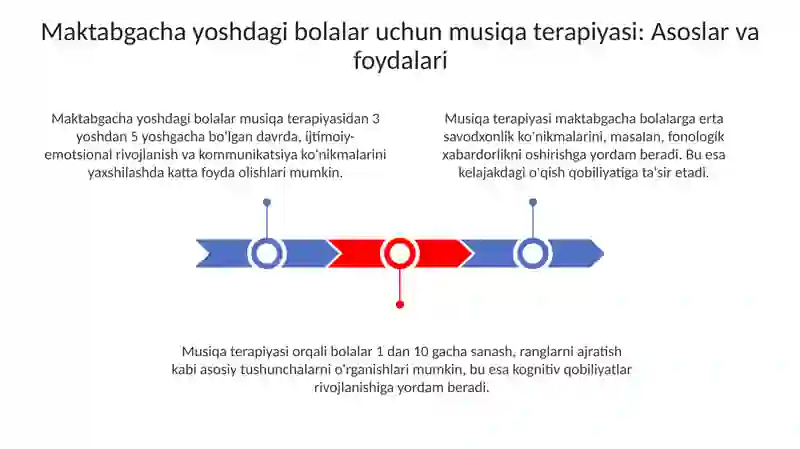 Maktabgacha yoshdagi bolalar uchun musiqa terapiyasi: Asoslar va foydalari

Maktabgacha yoshdagi bolalar musiqa terapiyasidan 3 yoshdan 5 yoshgacha bo'lgan davrda, ijtimoiy-emotsional rivojlanish va kommunikatsiya ko'nikmalarini yaxshilashda katta foyda olishlari mumkin.

Musiqa terapiyasi maktabgacha bolalarga erta savodxonlik ko'nikmalarini, masalan, fonologik xabardorlikni oshirishga yordam beradi. Bu esa kelajakdagi o'qish qobiliyatiga ta'sir etadi.

Musiqa terapiyasi orqali bolalar 1 dan 10 gacha sanash, ranglarni ajratish kabi asosiy tushunchalarni o'rganishlari mumkin, bu esa kognitiv qobiliyatlar rivojlanishiga yordam beradi.